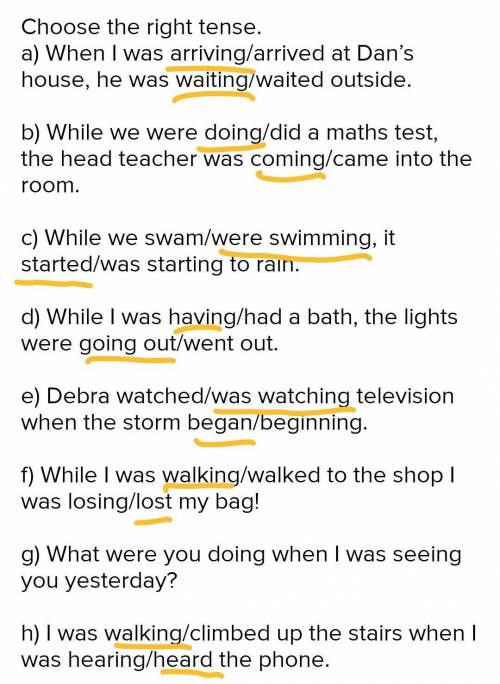 Choose the right tense.
a) When I was arriving/arrived at Dan's house, he was waiting/waited outside.

b) While we were doing/did a maths test, the head teacher was coming/came into the room.

c) While we swam/were swimming, it started/was starting to rain.

d) While I was having/had a bath, the lights were going out/went out.

e) Debra watched/was watching television when the storm began/beginning.

f) While I was walking/walked to the shop I was losing/lost my bag!

g) What were you doing when I was seeing you yesterday?

h) I was walking/climbed up the stairs when I was hearing/heard the phone.